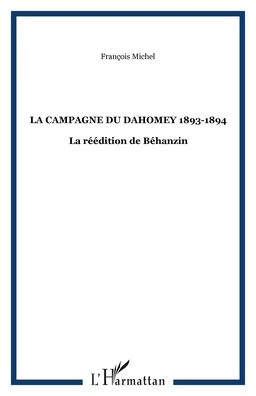 François Michel

LA CAMPAGNE DU DAHOMEY 1893-1894

La réédition de Béhanzin

L'Harmattan